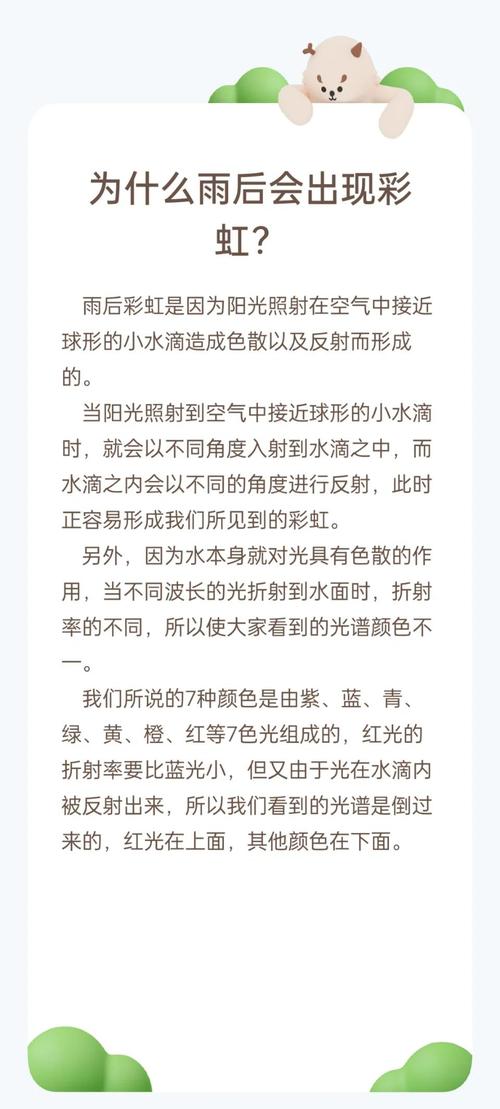 为什么雨后会出现彩虹?

雨后彩虹是因为阳光照射在空气中接近球形的小水滴造成色散以及反射而形成的。

当阳光照射到空气中接近球形的小水滴时，就会以不同角度入射到水滴之中，而水滴之内会以不同的角度进行反射，此时正容易形成我们所见到的彩虹。

另外，因为水本身就对光具有色散的作用，当不同波长的光折射到水面时，折射率的不同，所以使大家看到的光谱颜色不一。

我们所说的7种颜色是由紫、蓝、青、绿、黄、橙、红等7色光组成的，红光的折射率要比蓝光小，但又由于光在水滴内被反射出来，所以我们看到的光谱是倒过来的，红光在上面，其他颜色在下面。